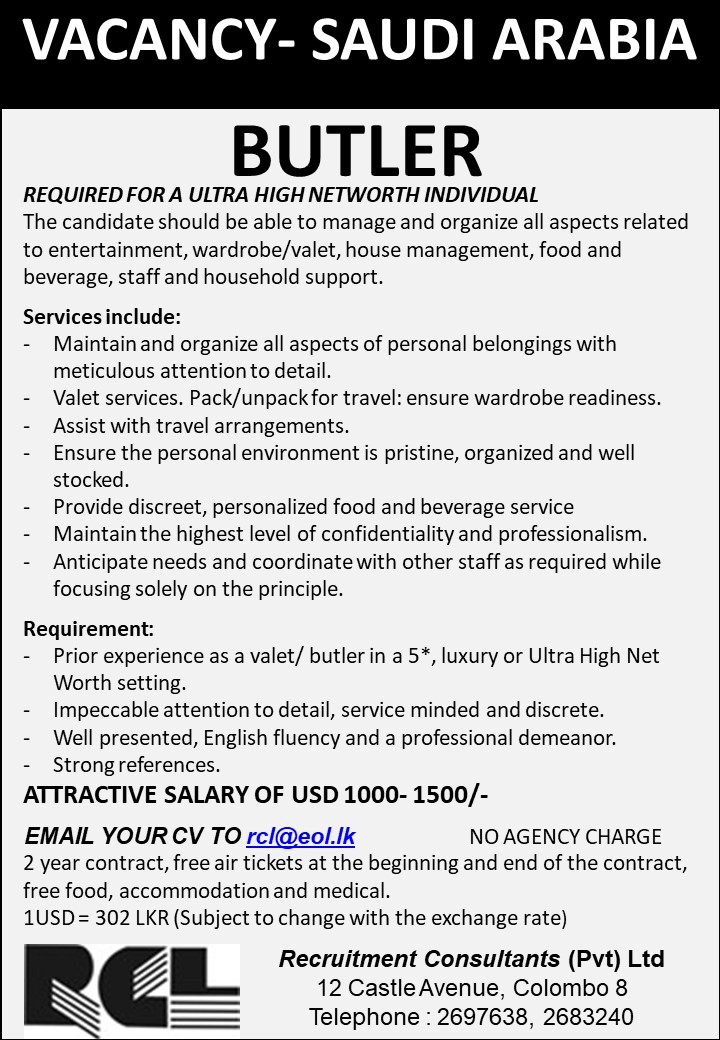 VACANCY- SAUDI ARABIA

BUTLER

REQUIRED FOR A ULTRA HIGH NETWORTH INDIVIDUAL
The candidate should be able to manage and organize all aspects related to entertainment, wardrobe/valet, house management, food and beverage, staff and household support.

Services include:
- Maintain and organize all aspects of personal belongings with meticulous attention to detail.
- Valet services. Pack/unpack for travel: ensure wardrobe readiness.
- Assist with travel arrangements.
- Ensure the personal environment is pristine, organized and well stocked.
- Provide discreet, personalized food and beverage service
- Maintain the highest level of confidentiality and professionalism.
- Anticipate needs and coordinate with other staff as required while focusing solely on the principle.

Requirement:
- Prior experience as a valet/ butler in a 5*, luxury or Ultra High Net Worth setting.
- Impeccable attention to detail, service minded and discrete.
- Well presented, English fluency and a professional demeanor.
- Strong references.

ATTRACTIVE SALARY OF USD 1000- 1500/-

EMAIL YOUR CV TO rcl@eol.lk NO AGENCY CHARGE
2 year contract, free air tickets at the beginning and end of the contract, free food, accommodation and medical.
1USD = 302 LKR (Subject to change with the exchange rate)

RCL

Recruitment Consultants (Pvt) Ltd
12 Castle Avenue, Colombo 8
Telephone : 2697638, 2683240